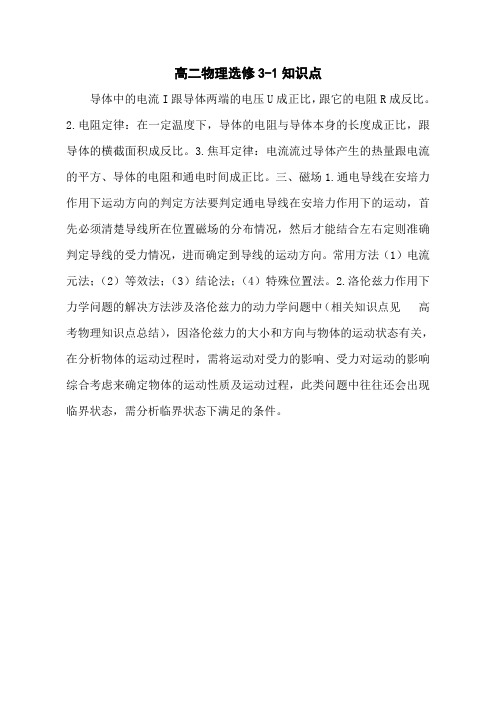 高二物理选修 3-1 知识点

导体中的电流 I 跟导体两端的电压 U 成正比，跟它的电阻 R 成反比。2. 电阻定律：在一定温度下，导体的电阻与导体本身的长度成正比，跟导体的横截面积成反比。3. 焦耳定律：电流流过导体产生的热量跟电流的平方、导体的电阻和通电时间成正比。三、磁场 1. 通电导线在安培力作用下运动方向的判定方法要判定通电导线在安培力作用下的运动，首先必须清楚导线所在位置磁场的分布情况，然后才能结合左右定则准确判定导线的受力情况，进而确定到导线的运动方向。常用方法（1）电流元法；（2）等效法；（3）结论法；（4）特殊位置法。2. 洛伦兹力作用下力学问题的解决方法涉及洛伦兹力的动力学问题中（相关知识点见 高考物理知识点总结），因洛伦兹力的大小和方向与物体的运动状态有关，在分析物体的运动过程时，需将运动对受力的影响、受力对运动的影响综合考虑来确定物体的运动性质及运动过程，此类问题中往往还会出现临界状态，需分析临界状态下满足的条件。